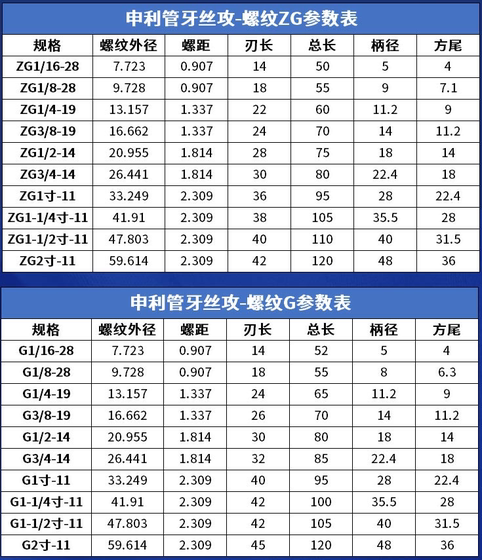 申利管牙丝攻-螺纹ZG参数表

| 规格 | 螺纹外径 | 螺距 | 刃长 | 总长 | 柄径 | 方尾 |
|---|---|---|---|---|---|---|
| ZG1/16-28 | 7.723 | 0.907 | 14 | 50 | 5 | 4 |
| ZG1/8-28 | 9.728 | 0.907 | 18 | 55 | 9 | 7.1 |
| ZG1/4-19 | 13.157 | 1.337 | 22 | 60 | 11.2 | 9 |
| ZG3/8-19 | 16.662 | 1.337 | 24 | 70 | 14 | 11.2 |
| ZG1/2-14 | 20.955 | 1.814 | 28 | 75 | 18 | 14 |
| ZG3/4-14 | 26.441 | 1.814 | 30 | 80 | 22.4 | 18 |
| ZG1寸-11 | 33.249 | 2.309 | 36 | 95 | 28 | 22.4 |
| ZG1-1/4寸-11 | 41.91 | 2.309 | 38 | 105 | 35.5 | 28 |
| ZG1-1/2寸-11 | 47.803 | 2.309 | 40 | 110 | 40 | 31.5 |
| ZG2寸-11 | 59.614 | 2.309 | 42 | 120 | 48 | 36 |

申利管牙丝攻-螺纹G参数表

| 规格 | 螺纹外径 | 螺距 | 刃长 | 总长 | 柄径 | 方尾 |
|---|---|---|---|---|---|---|
| G1/16-28 | 7.723 | 0.907 | 14 | 52 | 5 | 4 |
| G1/8-28 | 9.728 | 0.907 | 18 | 55 | 8 | 6.3 |
| G1/4-19 | 13.157 | 1.337 | 24 | 65 | 11.2 | 9 |
| G3/8-19 | 16.662 | 1.337 | 26 | 70 | 14 | 11.2 |
| G1/2-14 | 20.955 | 1.814 | 30 | 80 | 18 | 14 |
| G3/4-14 | 26.441 | 1.814 | 32 | 85 | 22.4 | 18 |
| G1寸-11 | 33.249 | 2.309 | 40 | 95 | 28 | 22.4 |
| G1-1/4寸-11 | 41.91 | 2.309 | 42 | 100 | 35.5 | 28 |
| G1-1/2寸-11 | 47.803 | 2.309 | 42 | 105 | 40 | 31.5 |
| G2寸-11 | 59.614 | 2.309 | 45 | 120 | 48 | 36 |